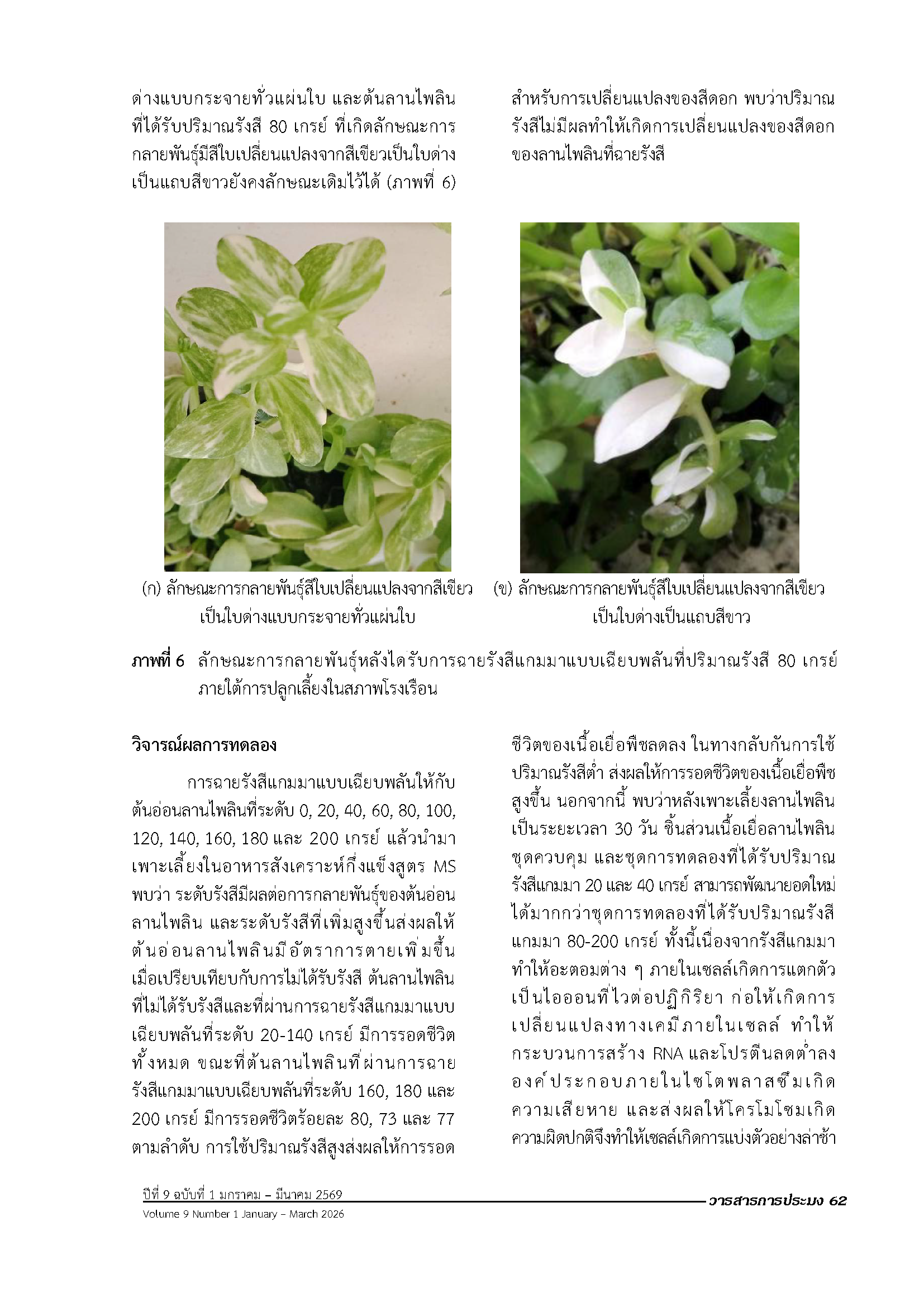 ด่างแบบกระจายทั่วแผ่นใบ และต้นลานไพลินที่ได้รับปริมาณรังสี 80 เกรย์ ที่เกิดลักษณะการกลายพันธุ์มีสีใบเปลี่ยนแปลงจากสีเขียวเป็นใบด่างเป็นแถบสีขาวยังคงลักษณะเดิมไว้ได้ (ภาพที่ 6)

สำหรับการเปลี่ยนแปลงของสีดอก พบว่าปริมาณรังสีไม่มีผลทำให้เกิดการเปลี่ยนแปลงของสีดอกของลานไพลินที่ฉายรังสี

(ก) ลักษณะการกลายพันธุ์สีใบเปลี่ยนแปลงจากสีเขียวเป็นใบด่างแบบกระจายทั่วแผ่นใบ

(ข) ลักษณะการกลายพันธุ์สีใบเปลี่ยนแปลงจากสีเขียวเป็นใบด่างเป็นแถบสีขาว

ภาพที่ 6 ลักษณะการกลายพันธุ์หลังได้รับการฉายรังสีแกมมาแบบเฉียบพลันที่ปริมาณรังสี 80 เกรย์ ภายใต้การปลูกเลี้ยงในสภาพโรงเรือน

วิจารณ์ผลการทดลอง

การฉายรังสีแกมมาแบบเฉียบพลันให้กับต้นอ่อนลานไพลินที่ระดับ 0, 20, 40, 60, 80, 100, 120, 140, 160, 180 และ 200 เกรย์ แล้วนำมาเพาะเลี้ยงในอาหารสังเคราะห์กึ่งแข็งสูตร MS พบว่า ระดับรังสีมีผลต่อการกลายพันธุ์ของต้นอ่อนลานไพลิน และระดับรังสีที่เพิ่มสูงขึ้นส่งผลให้ต้นอ่อนลานไพลินมีอัตราการตายเพิ่มขึ้นเมื่อเปรียบเทียบกับการไม่ได้รับรังสี ต้นลานไพลินที่ไม่ได้รับรังสีและที่ผ่านการฉายรังสีแกมมาแบบเฉียบพลันที่ระดับ 20-140 เกรย์ มีการรอดชีวิตทั้งหมด ขณะที่ต้นลานไพลินที่ผ่านการฉายรังสีแกมมาแบบเฉียบพลันที่ระดับ 160, 180 และ 200 เกรย์ มีการรอดชีวิตร้อยละ 80, 73 และ 77 ตามลำดับ การใช้ปริมาณรังสีสูงส่งผลให้การรอดชีวิตของเนื้อเยื่อพืชลดลง ในทางกลับกันการใช้ปริมาณรังสีต่ำ ส่งผลให้การรอดชีวิตของเนื้อเยื่อพืชสูงขึ้น นอกจากนี้ พบว่าหลังเพาะเลี้ยงลานไพลินเป็นระยะเวลา 30 วัน ชิ้นส่วนเนื้อเยื่อลานไพลินชุดควบคุม และชุดการทดลองที่ได้รับปริมาณรังสีแกมมา 20 และ 40 เกรย์ สามารถพัฒนายอดใหม่ได้มากกว่าชุดการทดลองที่ได้รับปริมาณรังสีแกมมา 80-200 เกรย์ ทั้งนี้เนื่องจากรังสีแกมมาทำให้อะตอมต่าง ๆ ภายในเซลล์เกิดการแตกตัวเป็นไอออนที่ไวต่อปฏิกิริยา ก่อให้เกิดการเปลี่ยนแปลงทางเคมีภายในเซลล์ ทำให้กระบวนการสร้าง RNA และโปรตีนลดต่ำลง องค์ประกอบภายในไซโตพลาสซึมเกิดความเสียหาย และส่งผลให้โครโมโซมเกิดความผิดปกติจึงทำให้เซลล์เกิดการแบ่งตัวอย่างล่าช้า

ปีที่ 9 ฉบับที่ 1 มกราคม – มีนาคม 2569
Volume 9 Number 1 January – March 2026
วารสารการประมง 62